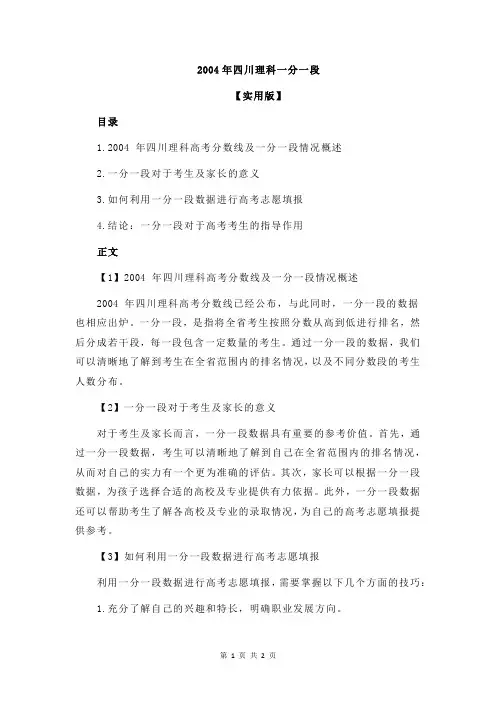 2004 年四川理科一分一段

【实用版】

目录

1.2004 年四川理科高考分数线及一分一段情况概述

2.一分一段对于考生及家长的意义

3.如何利用一分一段数据进行高考志愿填报

4.结论：一分一段对于高考考生的指导作用

正文

【1】2004 年四川理科高考分数线及一分一段情况概述

2004 年四川理科高考分数线已经公布，与此同时，一分一段的数据也相应出炉。一分一段，是指将全省考生按照分数从高到低进行排名，然后分成若干段，每一段包含一定数量的考生。通过一分一段的数据，我们可以清晰地了解到考生在全省范围内的排名情况，以及不同分数段的考生人数分布。

【2】一分一段对于考生及家长的意义

对于考生及家长而言，一分一段数据具有重要的参考价值。首先，通过一分一段数据，考生可以清晰地了解到自己在全省范围内的排名情况，从而对自己的实力有一个更为准确的评估。其次，家长可以根据一分一段数据，为孩子选择合适的高校及专业提供有力依据。此外，一分一段数据还可以帮助考生了解各高校及专业的录取情况，为自己的高考志愿填报提供参考。

【3】如何利用一分一段数据进行高考志愿填报

利用一分一段数据进行高考志愿填报，需要掌握以下几个方面的技巧：

1.充分了解自己的兴趣和特长，明确职业发展方向。

第 1 页 共 2 页